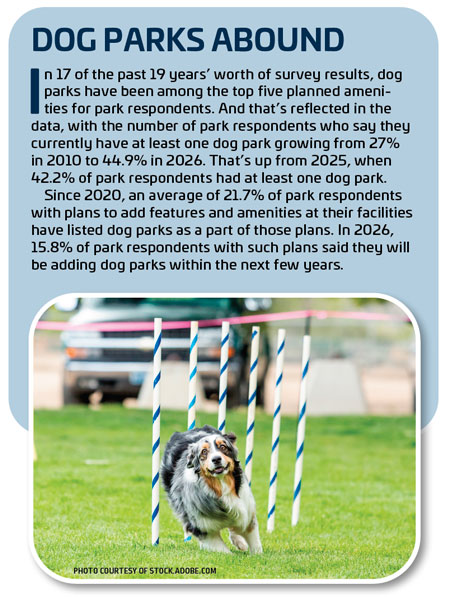 DOG PARKS ABOUND

In 17 of the past 19 years' worth of survey results, dog parks have been among the top five planned amenities for park respondents. And that's reflected in the data, with the number of park respondents who say they currently have at least one dog park growing from 27% in 2010 to 44.9% in 2026. That's up from 2025, when 42.2% of park respondents had at least one dog park.

Since 2020, an average of 21.7% of park respondents with plans to add features and amenities at their facilities have listed dog parks as a part of those plans. In 2026, 15.8% of park respondents with such plans said they will be adding dog parks within the next few years.

PHOTO COURTESY OF STOCK.ADOBE.COM